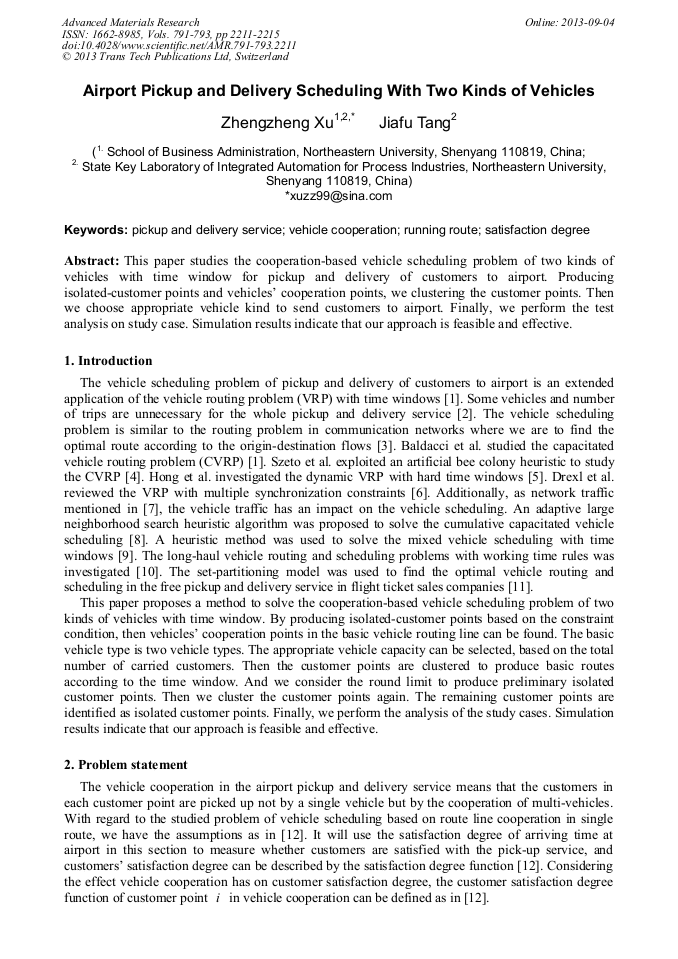 Advanced Materials Research
ISSN: 1662-8985, Vols. 791-793, pp 2211-2215
doi:10.4028/www.scientific.net/AMR.791-793.2211
© 2013 Trans Tech Publications Ltd, Switzerland

Online: 2013-09-04

Airport Pickup and Delivery Scheduling With Two Kinds of Vehicles

Zhengzheng Xu$^{1,2,*}$ Jiafu Tang$^{2}$

($^{1.}$ School of Business Administration, Northeastern University, Shenyang 110819, China; $^{2.}$ State Key Laboratory of Integrated Automation for Process Industries, Northeastern University, Shenyang 110819, China)
*xuzz99@sina.com

Keywords: pickup and delivery service; vehicle cooperation; running route; satisfaction degree

Abstract: This paper studies the cooperation-based vehicle scheduling problem of two kinds of vehicles with time window for pickup and delivery of customers to airport. Producing isolated-customer points and vehicles' cooperation points, we clustering the customer points. Then we choose appropriate vehicle kind to send customers to airport. Finally, we perform the test analysis on study case. Simulation results indicate that our approach is feasible and effective.

1. Introduction

The vehicle scheduling problem of pickup and delivery of customers to airport is an extended application of the vehicle routing problem (VRP) with time windows [1]. Some vehicles and number of trips are unnecessary for the whole pickup and delivery service [2]. The vehicle scheduling problem is similar to the routing problem in communication networks where we are to find the optimal route according to the origin-destination flows [3]. Baldacci et al. studied the capacitated vehicle routing problem (CVRP) [1]. Szeto et al. exploited an artificial bee colony heuristic to study the CVRP [4]. Hong et al. investigated the dynamic VRP with hard time windows [5]. Drexl et al. reviewed the VRP with multiple synchronization constraints [6]. Additionally, as network traffic mentioned in [7], the vehicle traffic has an impact on the vehicle scheduling. An adaptive large neighborhood search heuristic algorithm was proposed to solve the cumulative capacitated vehicle scheduling [8]. A heuristic method was used to solve the mixed vehicle scheduling with time windows [9]. The long-haul vehicle routing and scheduling problems with working time rules was investigated [10]. The set-partitioning model was used to find the optimal vehicle routing and scheduling in the free pickup and delivery service in flight ticket sales companies [11].

This paper proposes a method to solve the cooperation-based vehicle scheduling problem of two kinds of vehicles with time window. By producing isolated-customer points based on the constraint condition, then vehicles' cooperation points in the basic vehicle routing line can be found. The basic vehicle type is two vehicle types. The appropriate vehicle capacity can be selected, based on the total number of carried customers. Then the customer points are clustered to produce basic routes according to the time window. And we consider the round limit to produce preliminary isolated customer points. Then we cluster the customer points again. The remaining customer points are identified as isolated customer points. Finally, we perform the analysis of the study cases. Simulation results indicate that our approach is feasible and effective.

2. Problem statement

The vehicle cooperation in the airport pickup and delivery service means that the customers in each customer point are picked up not by a single vehicle but by the cooperation of multi-vehicles. With regard to the studied problem of vehicle scheduling based on route line cooperation in single route, we have the assumptions as in [12]. It will use the satisfaction degree of arriving time at airport in this section to measure whether customers are satisfied with the pick-up service, and customers' satisfaction degree can be described by the satisfaction degree function [12]. Considering the effect vehicle cooperation has on customer satisfaction degree, the customer satisfaction degree function of customer point $i$ in vehicle cooperation can be defined as in [12].